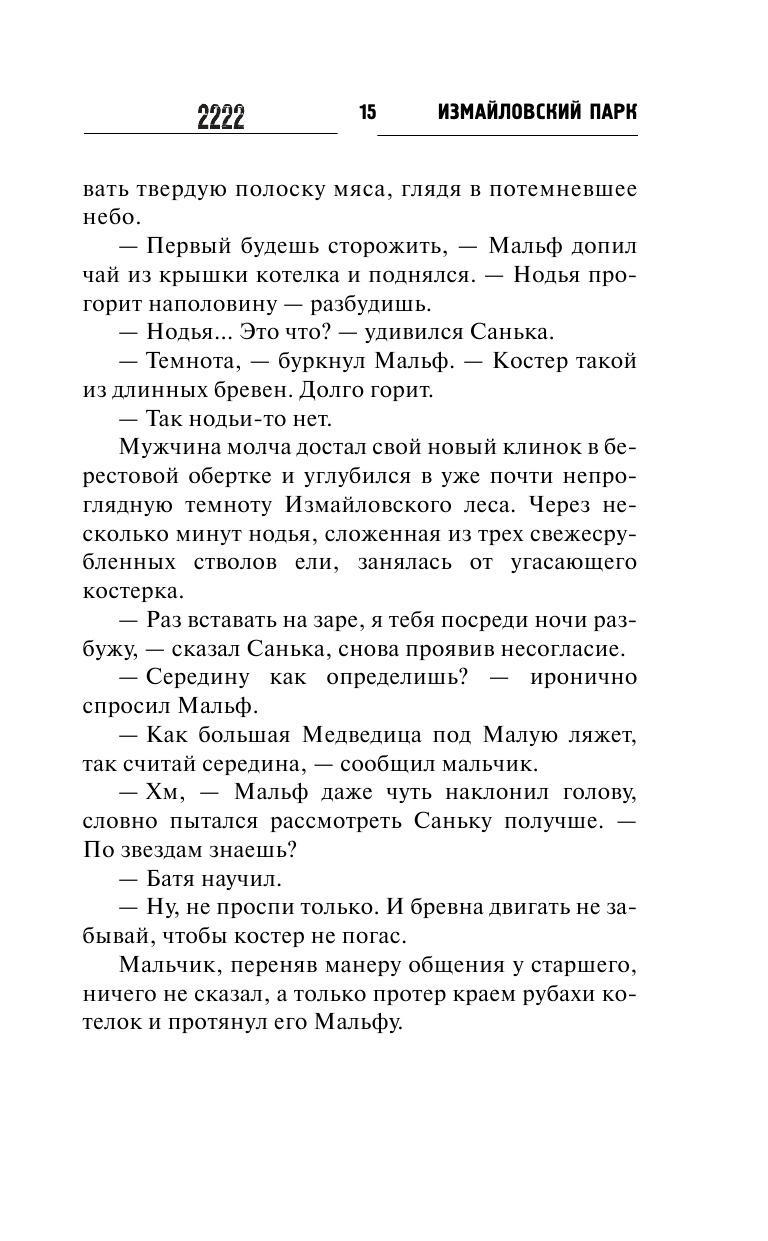 2222 15 ИЗМАЙЛОВСКИЙ ПАРК

вать твердую полоску мяса, глядя в потемневшее небо.

— Первый будешь сторожить, — Мальф допил чай из крышки котелка и поднялся. — Нодья прогорит наполовину — разбудишь.

— Нодья... Это что? — удивился Санька.

— Темнота, — буркнул Мальф. — Костер такой из длинных бревен. Долго горит.

— Так нодьи-то нет.

Мужчина молча достал свой новый клинок в берестовой обертке и углубился в уже почти непроглядную темноту Измайловского леса. Через несколько минут нодья, сложенная из трех свежесрубленных стволов ели, занялась от угасающего костерка.

— Раз вставать на заре, я тебя посреди ночи разбужу, — сказал Санька, снова проявив несогласие.

— Середину как определишь? — иронично спросил Мальф.

— Как большая Медведица под Малую ляжет, так считай середина, — сообщил мальчик.

— Хм, — Мальф даже чуть наклонил голову, словно пытался рассмотреть Саньку получше. — По звездам знаешь?

— Батя научил.

— Ну, не проспи только. И бревна двигать не забывай, чтобы костер не погас.

Мальчик, переняв манеру общения у старшего, ничего не сказал, а только протер краем рубахи котелок и протянул его Мальфу.